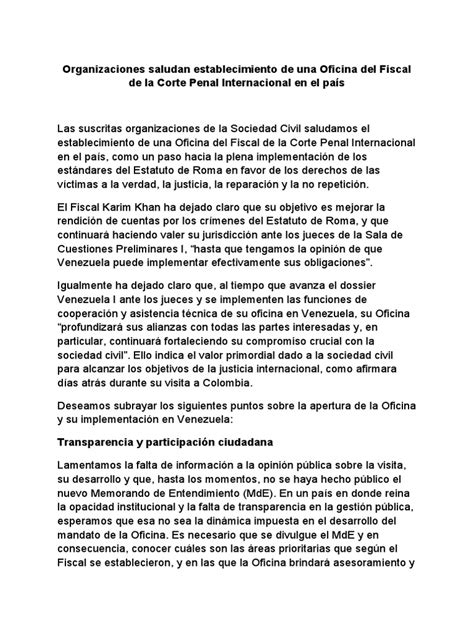 Organizaciones saludan establecimiento de una Oficina del Fiscal de la Corte Penal Internacional en el país

Las suscritas organizaciones de la Sociedad Civil saludamos el establecimiento de una Oficina del Fiscal de la Corte Penal Internacional en el país, como un paso hacia la plena implementación de los estándares del Estatuto de Roma en favor de los derechos de las víctimas a la verdad, la justicia, la reparación y la no repetición.

El Fiscal Karim Khan ha dejado claro que su objetivo es mejorar la rendición de cuentas por los crímenes del Estatuto de Roma, y que continuará haciendo valer su jurisdicción ante los jueces de la Sala de Cuestiones Preliminares I, "hasta que tengamos la opinión de que Venezuela puede implementar efectivamente sus obligaciones".

Igualmente ha dejado claro que, al tiempo que avanza el dossier Venezuela I ante los jueces y se implementen las funciones de cooperación y asistencia técnica de su oficina en Venezuela, su Oficina "profundizará sus alianzas con todas las partes interesadas y, en particular, continuará fortaleciendo su compromiso crucial con la sociedad civil". Ello indica el valor primordial dado a la sociedad civil para alcanzar los objetivos de la justicia internacional, como afirmara días atrás durante su visita a Colombia.

Deseamos subrayar los siguientes puntos sobre la apertura de la Oficina y su implementación en Venezuela:

Transparencia y participación ciudadana

Lamentamos la falta de información a la opinión pública sobre la visita, su desarrollo y que, hasta los momentos, no se haya hecho público el nuevo Memorando de Entendimiento (MdE). En un país en donde reina la opacidad institucional y la falta de transparencia en la gestión pública, esperamos que esa no sea la dinámica impuesta en el desarrollo del mandato de la Oficina. Es necesario que se divulgue el MdE y en consecuencia, conocer cuáles son las áreas prioritarias que según el Fiscal se establecieron, y en las que la Oficina brindará asesoramiento y